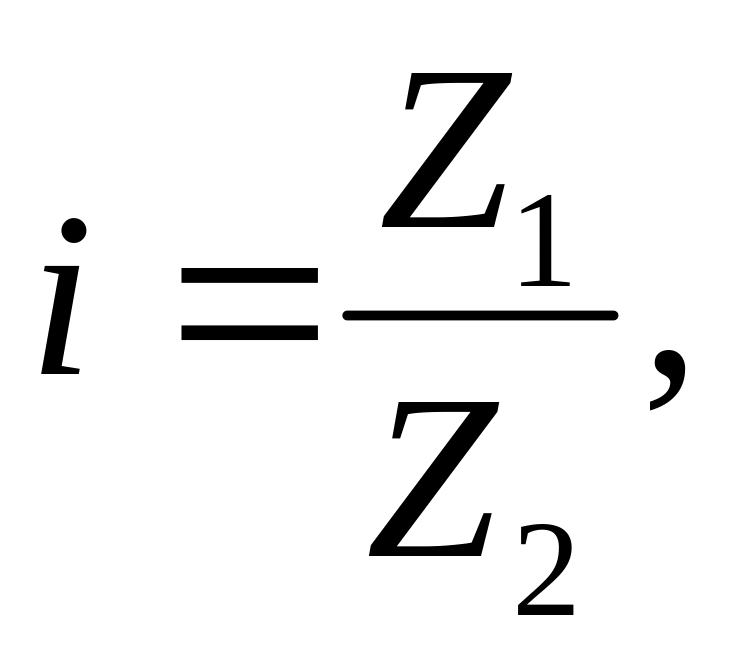 $i = \frac{Z_1}{Z_2}$,